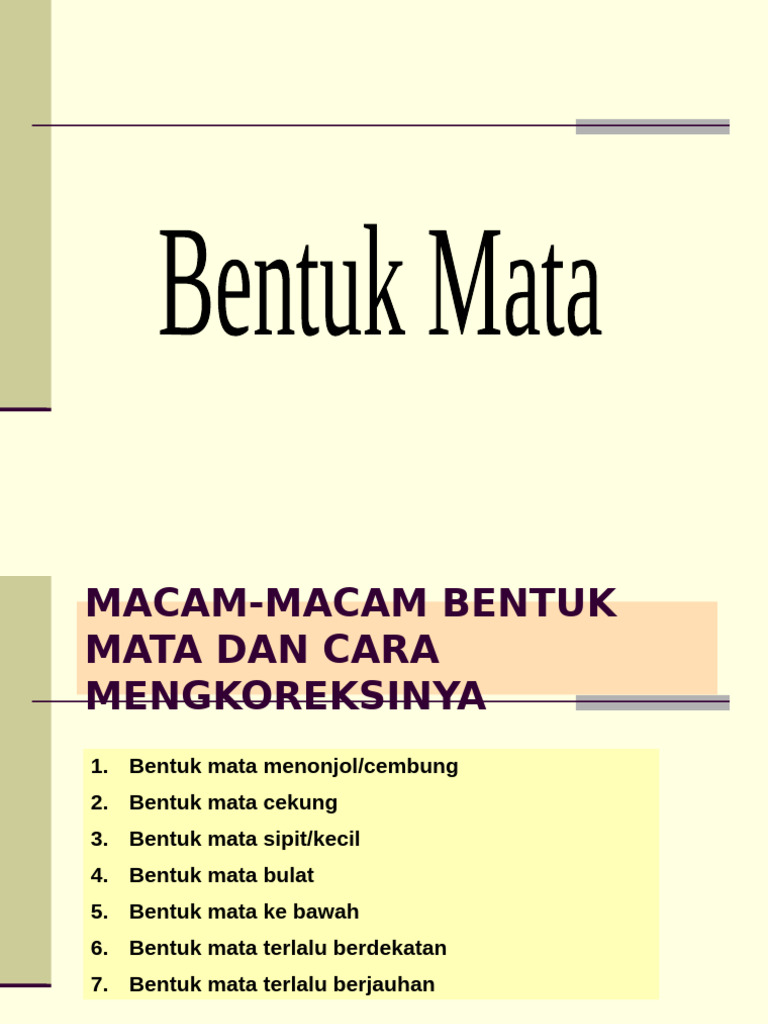 Bentuk Mata

MACAM-MACAM BENTUK MATA DAN CARA MENGKOREKSINYA

1. Bentuk mata menonjol/cembung
2. Bentuk mata cekung
3. Bentuk mata sipit/kecil
4. Bentuk mata bulat
5. Bentuk mata ke bawah
6. Bentuk mata terlalu berdekatan
7. Bentuk mata terlalu berjauhan